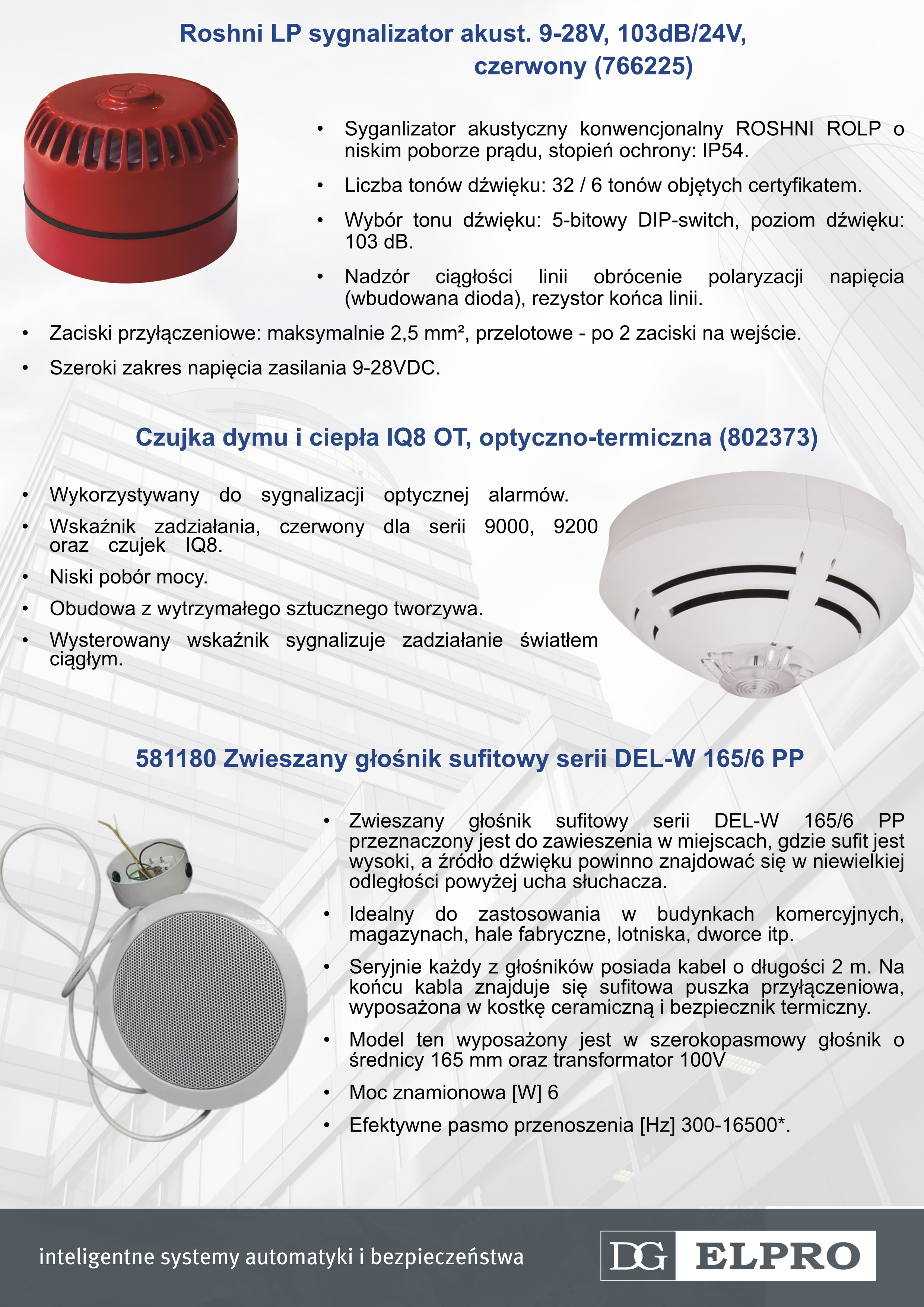 Roshni LP sygnalizator akust. 9-28V, 103dB/24V, czerwony (766225)

• Syganlizator akustyczny konwencjonalny ROSHNI ROLP o niskim poborze prądu, stopień ochrony: IP54.
• Liczba tonów dźwięku: 32 / 6 tonów objętych certyfikatem.
• Wybór tonu dźwięku: 5-bitowy DIP-switch, poziom dźwięku: 103 dB.
• Nadzór ciągłości linii obrócenie polaryzacji napięcia (wbudowana dioda), rezystor końca linii.
• Zaciski przyłączeniowe: maksymalnie 2,5 mm², przelotowe - po 2 zaciski na wejście.
• Szeroki zakres napięcia zasilania 9-28VDC.

Czujka dymu i ciepła IQ8 OT, optyczno-termiczna (802373)

• Wykorzystywany do sygnalizacji optycznej alarmów.
• Wskaźnik zadziałania, czerwony dla serii 9000, 9200 oraz czujek IQ8.
• Niski pobór mocy.
• Obudowa z wytrzymałego sztucznego tworzywa.
• Wysterowany wskaźnik sygnalizuje zadziałanie światłem ciągłym.

581180 Zwieszany głośnik sufitowy serii DEL-W 165/6 PP

• Zwieszany głośnik sufitowy serii DEL-W 165/6 PP przeznaczony jest do zawieszenia w miejscach, gdzie sufit jest wysoki, a źródło dźwięku powinno znajdować się w niewielkiej odległości powyżej ucha słuchacza.
• Idealny do zastosowania w budynkach komercyjnych, magazynach, hale fabryczne, lotniska, dworce itp.
• Seryjnie każdy z głośników posiada kabel o długości 2 m. Na końcu kabla znajduje się sufitowa puszka przyłączeniowa, wyposażona w kostkę ceramiczną i bezpiecznik termiczny.
• Model ten wyposażony jest w szerokopasmowy głośnik o średnicy 165 mm oraz transformator 100V
• Moc znamionowa [W] 6
• Efektywne pasmo przenoszenia [Hz] 300-16500*.

inteligentne systemy automatyki i bezpieczeństwa

DG ELPRO